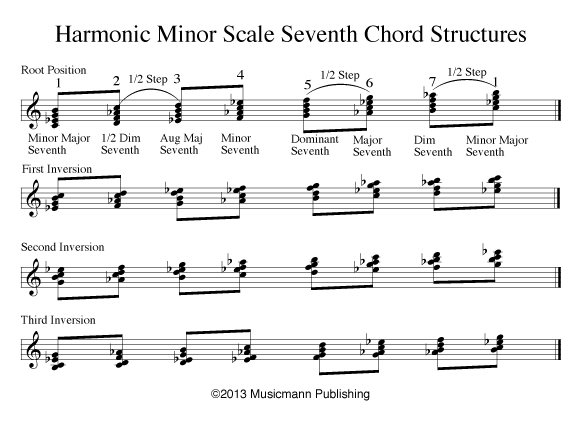 Harmonic Minor Scale Seventh Chord Structures

Root Position

1 2 1/2 Step 3 4 5 1/2 Step 6 7 1/2 Step 1

Minor Major Seventh
1/2 Dim Seventh
Aug Maj Seventh
Minor Seventh
Dominant Seventh
Major Seventh
Dim Seventh
Minor Major Seventh

First Inversion

Second Inversion

Third Inversion

©2013 Musicmann Publishing